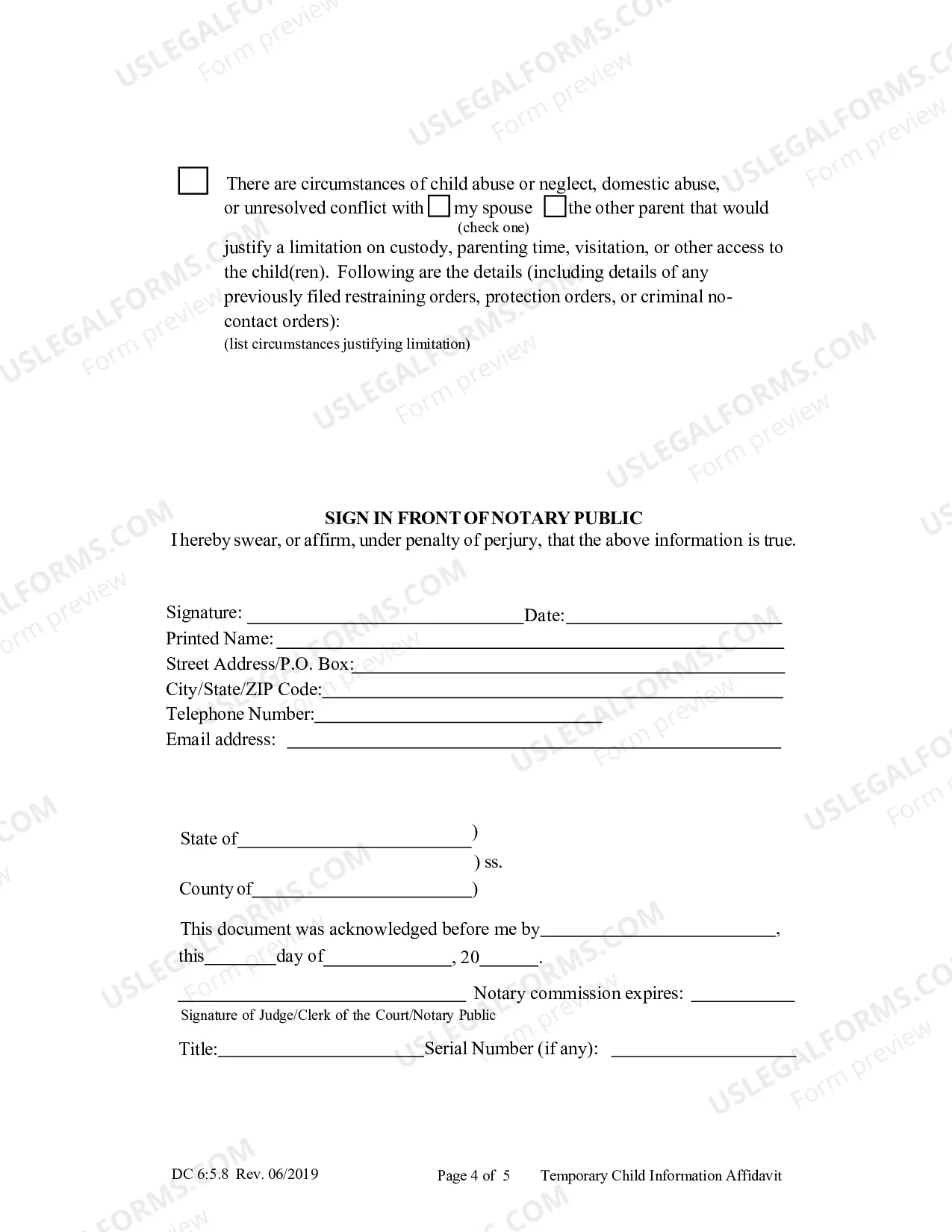 ☐ There are circumstances of child abuse or neglect, domestic abuse, or unresolved conflict with ☐ my spouse ☐ the other parent that would
(check one)
justify a limitation on custody, parenting time, visitation, or other access to the child(ren). Following are the details (including details of any previously filed restraining orders, protection orders, or criminal no-contact orders):
(list circumstances justifying limitation)

SIGN IN FRONT OF NOTARY PUBLIC
I hereby swear, or affirm, under penalty of perjury, that the above information is true.

Signature: ____ Date: ____
Printed Name: ____
Street Address/P.O. Box: ____
City/State/ZIP Code: ____
Telephone Number: ____
Email address: ____

State of ____ )
) ss.
County of ____ )

This document was acknowledged before me by ____,
this ____ day of ____, 20____.

____ Notary commission expires: ____
Signature of Judge/Clerk of the Court/Notary Public

Title: ____ Serial Number (if any): ____

DC 6:5.8 Rev. 06/2019 Page 4 of 5 Temporary Child Information Affidavit

USLEGALFORMS.COM
Form preview